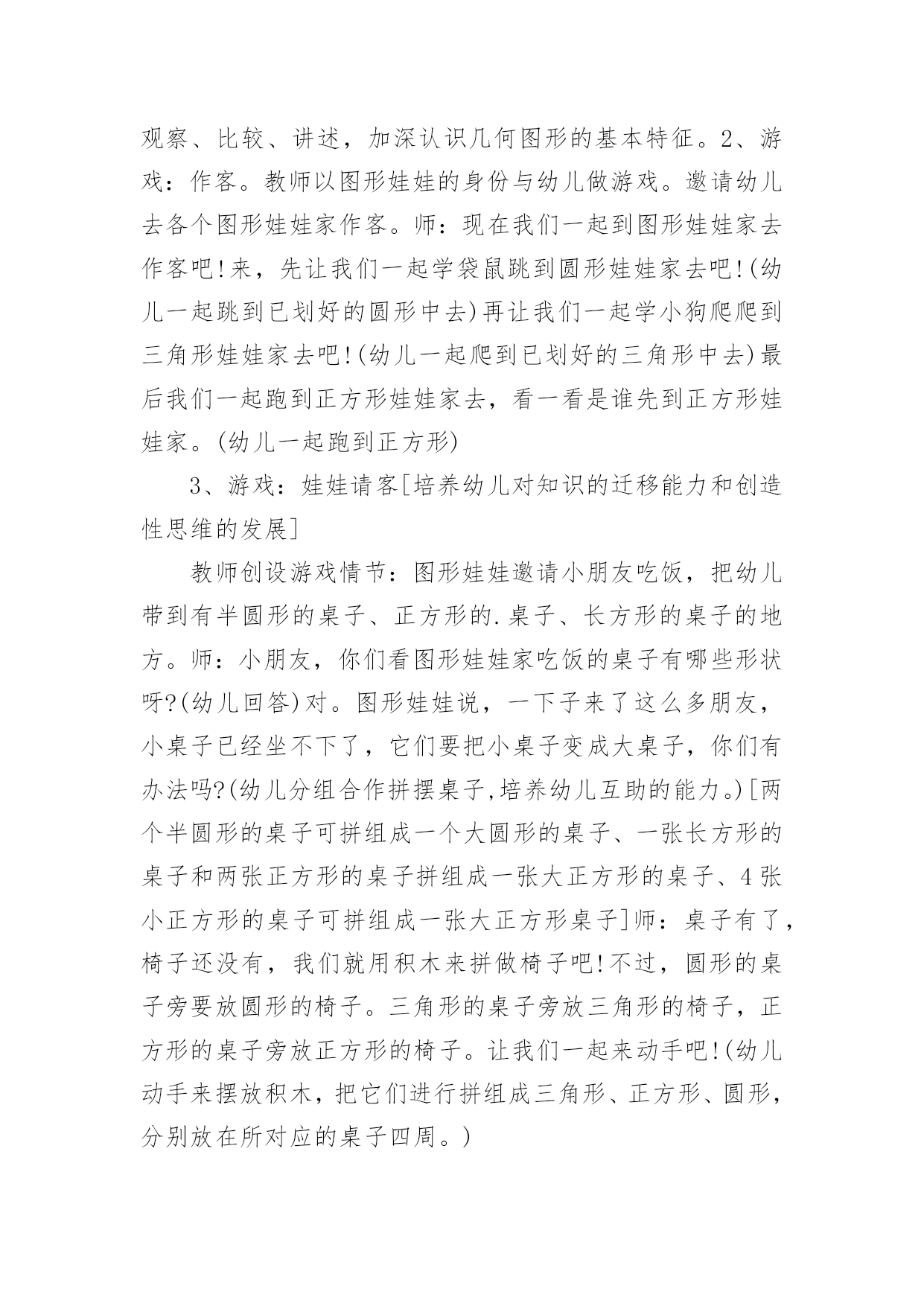 观察、比较、讲述，加深认识几何图形的基本特征。2、游戏：作客。教师以图形娃娃的身份与幼儿做游戏。邀请幼儿去各个图形娃娃家作客。师：现在我们一起到图形娃娃家去作客吧!来，先让我们一起学袋鼠跳到圆形娃娃家去吧!(幼儿一起跳到已划好的圆形中去)再让我们一起学小狗爬爬到三角形娃娃家去吧!(幼儿一起爬到已划好的三角形中去)最后我们一起跑到正方形娃娃家去，看一看是谁先到正方形娃娃家。(幼儿一起跑到正方形)

3、游戏：娃娃请客[培养幼儿对知识的迁移能力和创造性思维的发展]

教师创设游戏情节：图形娃娃邀请小朋友吃饭，把幼儿带到有半圆形的桌子、正方形的.桌子、长方形的桌子的地方。师：小朋友，你们看图形娃娃家吃饭的桌子有哪些形状呀?(幼儿回答)对。图形娃娃说，一下子来了这么多朋友，小桌子已经坐不下了，它们要把小桌子变成大桌子，你们有办法吗?(幼儿分组合作拼摆桌子,培养幼儿互助的能力。)[两个半圆形的桌子可拼组成一个大圆形的桌子、一张长方形的桌子和两张正方形的桌子拼组成一张大正方形的桌子、4张小正方形的桌子可拼组成一张大正方形桌子]师：桌子有了，椅子还没有，我们就用积木来拼做椅子吧!不过，圆形的桌子旁要放圆形的椅子。三角形的桌子旁放三角形的椅子，正方形的桌子旁放正方形的椅子。让我们一起来动手吧!(幼儿动手来摆放积木，把它们进行拼组成三角形、正方形、圆形，分别放在所对应的桌子四周。)